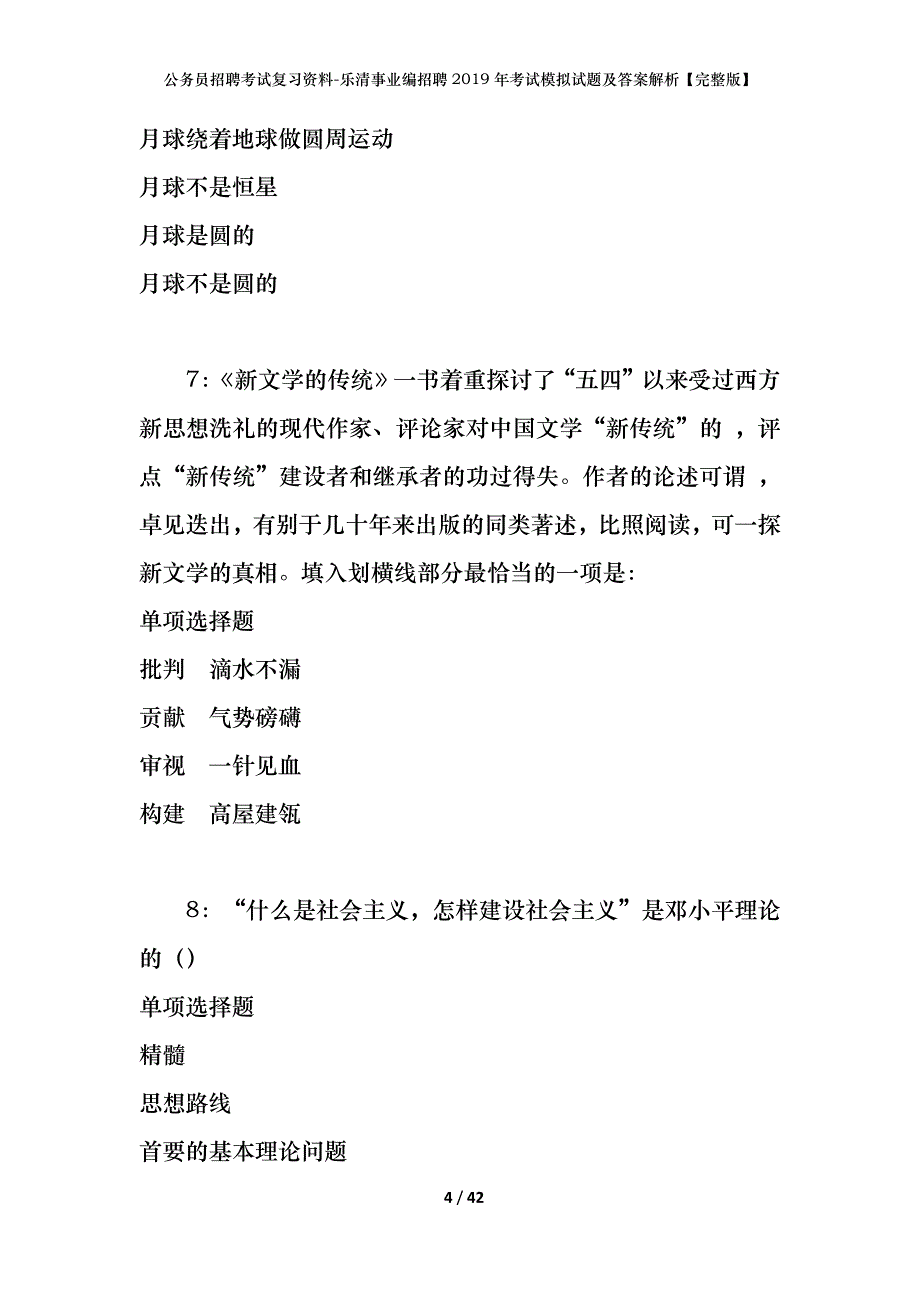 公务员招聘考试复习资料-乐清事业编招聘2019年考试模拟试题及答案解析【完整版】

月球绕着地球做圆周运动

月球不是恒星

月球是圆的

月球不是圆的

7:《新文学的传统》一书着重探讨了“五四”以来受过西方新思想洗礼的现代作家、评论家对中国文学“新传统”的 ，评点“新传统”建设者和继承者的功过得失。作者的论述可谓 ，卓见迭出，有别于几十年来出版的同类著述，比照阅读，可一探新文学的真相。填入划横线部分最恰当的一项是:

单项选择题

批判 滴水不漏

贡献 气势磅礴

审视 一针见血

构建 高屋建瓴

8:“什么是社会主义，怎样建设社会主义”是邓小平理论的（）

单项选择题

精髓

思想路线

首要的基本理论问题

4 / 42